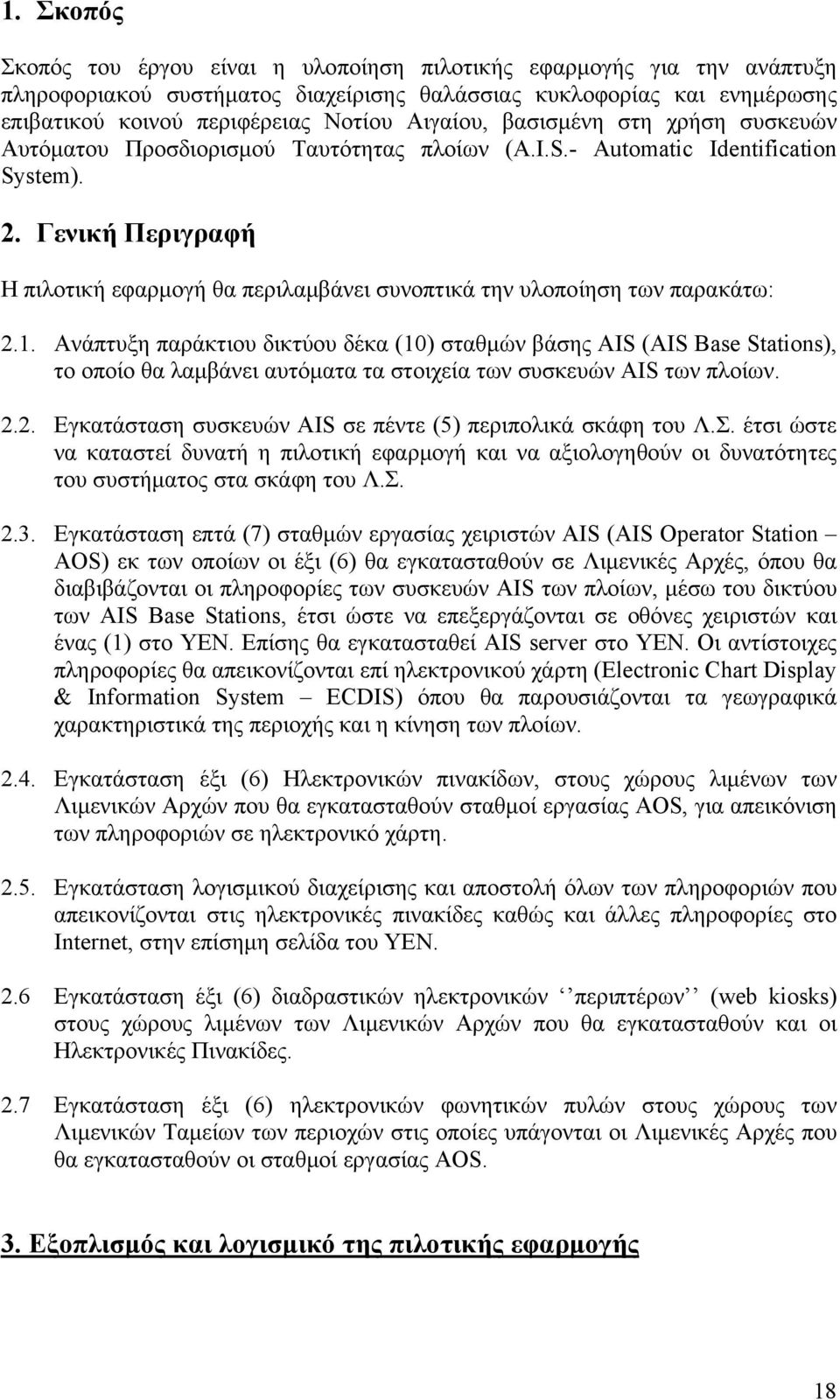 1. Σκοπός

Σκοπός του έργου είναι η υλοποίηση πιλοτικής εφαρμογής για την ανάπτυξη πληροφοριακού συστήματος διαχείρισης θαλάσσιας κυκλοφορίας και ενημέρωσης επιβατικού κοινού περιφέρειας Νοτίου Αιγαίου, βασισμένη στη χρήση συσκευών Αυτόματου Προσδιορισμού Ταυτότητας πλοίων (A.I.S.- Automatic Identification System).

2. Γενική Περιγραφή

Η πιλοτική εφαρμογή θα περιλαμβάνει συνοπτικά την υλοποίηση των παρακάτω:

2.1. Ανάπτυξη παράκτιου δικτύου δέκα (10) σταθμών βάσης AIS (AIS Base Stations), το οποίο θα λαμβάνει αυτόματα τα στοιχεία των συσκευών AIS των πλοίων.

2.2. Εγκατάσταση συσκευών AIS σε πέντε (5) περιπολικά σκάφη του Λ.Σ. έτσι ώστε να καταστεί δυνατή η πιλοτική εφαρμογή και να αξιολογηθούν οι δυνατότητες του συστήματος στα σκάφη του Λ.Σ.

2.3. Εγκατάσταση επτά (7) σταθμών εργασίας χειριστών AIS (AIS Operator Station – AOS) εκ των οποίων οι έξι (6) θα εγκατασταθούν σε Λιμενικές Αρχές, όπου θα διαβιβάζονται οι πληροφορίες των συσκευών AIS των πλοίων, μέσω του δικτύου των AIS Base Stations, έτσι ώστε να επεξεργάζονται σε οθόνες χειριστών και ένας (1) στο ΥΕΝ. Επίσης θα εγκατασταθεί AIS server στο ΥΕΝ. Οι αντίστοιχες πληροφορίες θα απεικονίζονται επί ηλεκτρονικού χάρτη (Electronic Chart Display & Information System – ECDIS) όπου θα παρουσιάζονται τα γεωγραφικά χαρακτηριστικά της περιοχής και η κίνηση των πλοίων.

2.4. Εγκατάσταση έξι (6) Ηλεκτρονικών πινακίδων, στους χώρους λιμένων των Λιμενικών Αρχών που θα εγκατασταθούν σταθμοί εργασίας AOS, για απεικόνιση των πληροφοριών σε ηλεκτρονικό χάρτη.

2.5. Εγκατάσταση λογισμικού διαχείρισης και αποστολή όλων των πληροφοριών που απεικονίζονται στις ηλεκτρονικές πινακίδες καθώς και άλλες πληροφορίες στο Internet, στην επίσημη σελίδα του ΥΕΝ.

2.6 Εγκατάσταση έξι (6) διαδραστικών ηλεκτρονικών ‘’περιπτέρων’’ (web kiosks) στους χώρους λιμένων των Λιμενικών Αρχών που θα εγκατασταθούν και οι Ηλεκτρονικές Πινακίδες.

2.7 Εγκατάσταση έξι (6) ηλεκτρονικών φωνητικών πυλών στους χώρους των Λιμενικών Ταμείων των περιοχών στις οποίες υπάγονται οι Λιμενικές Αρχές που θα εγκατασταθούν οι σταθμοί εργασίας AOS.

3. Εξοπλισμός και λογισμικό της πιλοτικής εφαρμογής

18